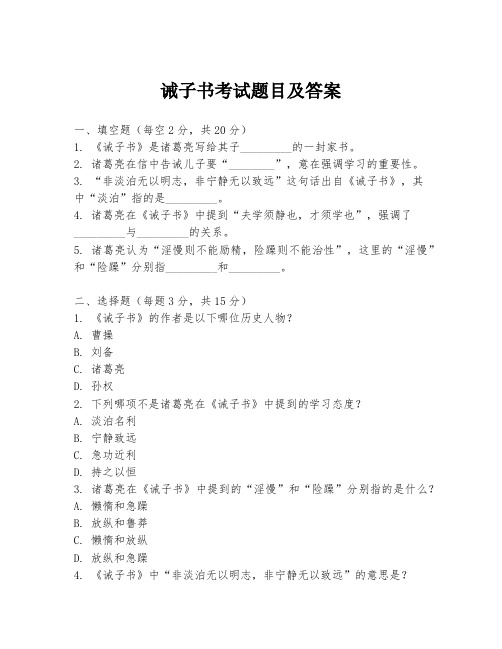 诫子书考试题目及答案

一、填空题（每空2分，共20分）
1. 《诫子书》是诸葛亮写给其子_________的一封家书。
2. 诸葛亮在信中告诫儿子要“________”，意在强调学习的重要性。
3. “非淡泊无以明志，非宁静无以致远”这句话出自《诫子书》，其中“淡泊”指的是_________。
4. 诸葛亮在《诫子书》中提到“夫学须静也，才须学也”，强调了_________与_________的关系。
5. 诸葛亮认为“淫慢则不能励精，险躁则不能治性”，这里的“淫慢”和“险躁”分别指_________和_________。

二、选择题（每题3分，共15分）
1. 《诫子书》的作者是以下哪位历史人物？
A. 曹操
B. 刘备
C. 诸葛亮
D. 孙权
2. 下列哪项不是诸葛亮在《诫子书》中提到的学习态度？
A. 淡泊名利
B. 宁静致远
C. 急功近利
D. 持之以恒
3. 诸葛亮在《诫子书》中提到的“淫慢”和“险躁”分别指的是什么？
A. 懒惰和急躁
B. 放纵和鲁莽
C. 懒惰和放纵
D. 放纵和急躁
4. 《诫子书》中“非淡泊无以明志，非宁静无以致远”的意思是？